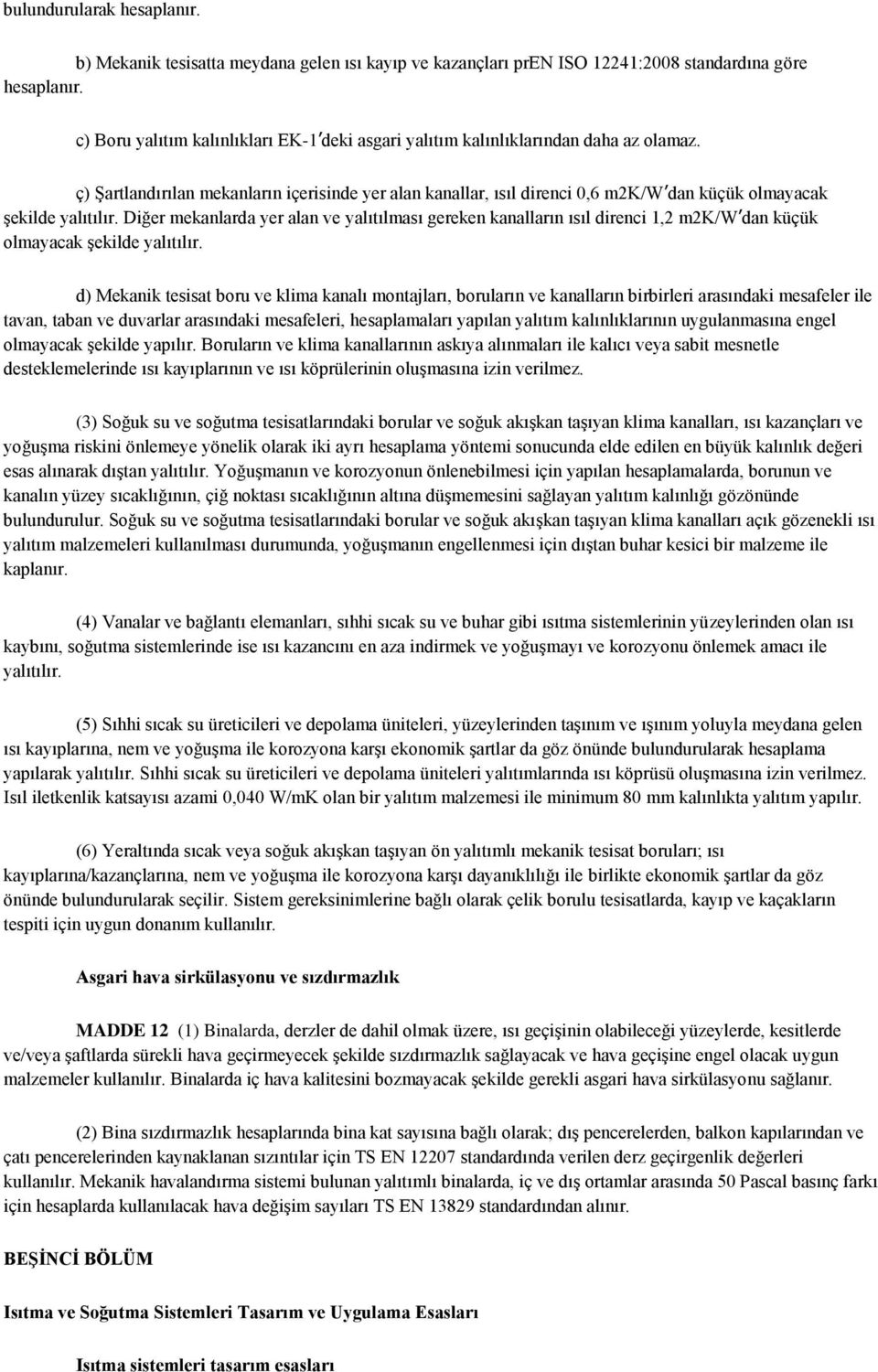 bulundurularak hesaplanır.

b) Mekanik tesisatta meydana gelen ısı kayıp ve kazançları prEN ISO 12241:2008 standardına göre hesaplanır.

c) Boru yalıtım kalınlıkları EK-1′deki asgari yalıtım kalınlıklarından daha az olamaz.

ç) Şartlandırılan mekanların içerisinde yer alan kanallar, ısıl direnci 0,6 m2K/W′dan küçük olmayacak şekilde yalıtılır. Diğer mekanlarda yer alan ve yalıtılması gereken kanalların ısıl direnci 1,2 m2K/W′dan küçük olmayacak şekilde yalıtılır.

d) Mekanik tesisat boru ve klima kanalı montajları, boruların ve kanalların birbirleri arasındaki mesafeler ile tavan, taban ve duvarlar arasındaki mesafeleri, hesaplamaları yapılan yalıtım kalınlıklarının uygulanmasına engel olmayacak şekilde yapılır. Boruların ve klima kanallarının askıya alınmaları ile kalıcı veya sabit mesnetle desteklemelerinde ısı kayıplarının ve ısı köprülerinin oluşmasına izin verilmez.

(3) Soğuk su ve soğutma tesisatlarındaki borular ve soğuk akışkan taşıyan klima kanalları, ısı kazançları ve yoğuşma riskini önlemeye yönelik olarak iki ayrı hesaplama yöntemi sonucunda elde edilen en büyük kalınlık değeri esas alınarak dıştan yalıtılır. Yoğuşmanın ve korozyonun önlenebilmesi için yapılan hesaplamalarda, borunun ve kanalın yüzey sıcaklığının, çiğ noktası sıcaklığının altına düşmemesini sağlayan yalıtım kalınlığı gözönünde bulundurulur. Soğuk su ve soğutma tesisatlarındaki borular ve soğuk akışkan taşıyan klima kanalları açık gözenekli ısı yalıtım malzemeleri kullanılması durumunda, yoğuşmanın engellenmesi için dıştan buhar kesici bir malzeme ile kaplanır.

(4) Vanalar ve bağlantı elemanları, sıhhi sıcak su ve buhar gibi ısıtma sistemlerinin yüzeylerinden olan ısı kaybını, soğutma sistemlerinde ise ısı kazancını en aza indirmek ve yoğuşmayı ve korozyonu önlemek amacı ile yalıtılır.

(5) Sıhhi sıcak su üreticileri ve depolama üniteleri, yüzeylerinden taşınım ve ışınım yoluyla meydana gelen ısı kayıplarına, nem ve yoğuşma ile korozyona karşı ekonomik şartlar da göz önünde bulundurularak hesaplama yapılarak yalıtılır. Sıhhi sıcak su üreticileri ve depolama üniteleri yalıtımlarında ısı köprüsü oluşmasına izin verilmez. Isıl iletkenlik katsayısı azami 0,040 W/mK olan bir yalıtım malzemesi ile minimum 80 mm kalınlıkta yalıtım yapılır.

(6) Yeraltında sıcak veya soğuk akışkan taşıyan ön yalıtımlı mekanik tesisat boruları; ısı kayıplarına/kazançlarına, nem ve yoğuşma ile korozyona karşı dayanıklılığı ile birlikte ekonomik şartlar da göz önünde bulundurularak seçilir. Sistem gereksinimlerine bağlı olarak çelik borulu tesisatlarda, kayıp ve kaçakların tespiti için uygun donanım kullanılır.

Asgari hava sirkülasyonu ve sızdırmazlık

MADDE 12 (1) Binalarda, derzler de dahil olmak üzere, ısı geçişinin olabileceği yüzeylerde, kesitlerde ve/veya şaftlarda sürekli hava geçirmeyecek şekilde sızdırmazlık sağlayacak ve hava geçişine engel olacak uygun malzemeler kullanılır. Binalarda iç hava kalitesini bozmayacak şekilde gerekli asgari hava sirkülasyonu sağlanır.

(2) Bina sızdırmazlık hesaplarında bina kat sayısına bağlı olarak; dış pencerelerden, balkon kapılarından ve çatı pencerelerinden kaynaklanan sızıntılar için TS EN 12207 standardında verilen derz geçirgenlik değerleri kullanılır. Mekanik havalandırma sistemi bulunan yalıtımlı binalarda, iç ve dış ortamlar arasında 50 Pascal basınç farkı için hesaplarda kullanılacak hava değişim sayıları TS EN 13829 standardından alınır.

BEŞİNCİ BÖLÜM

Isıtma ve Soğutma Sistemleri Tasarım ve Uygulama Esasları

Isıtma sistemleri tasarım esasları